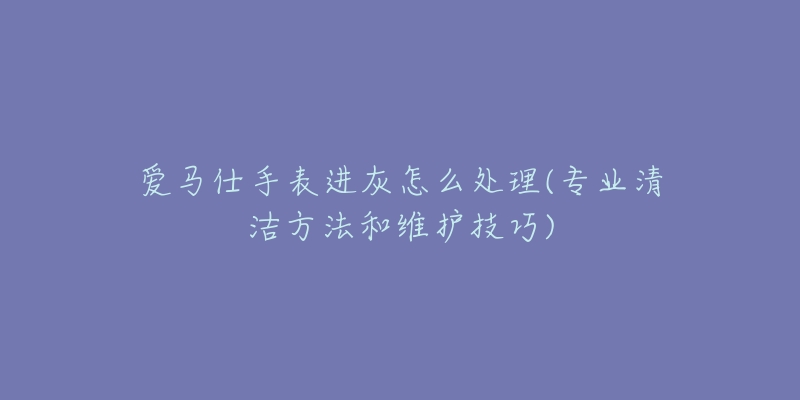 爱马仕手表进灰怎么处理(专业清洁方法和维护技巧)